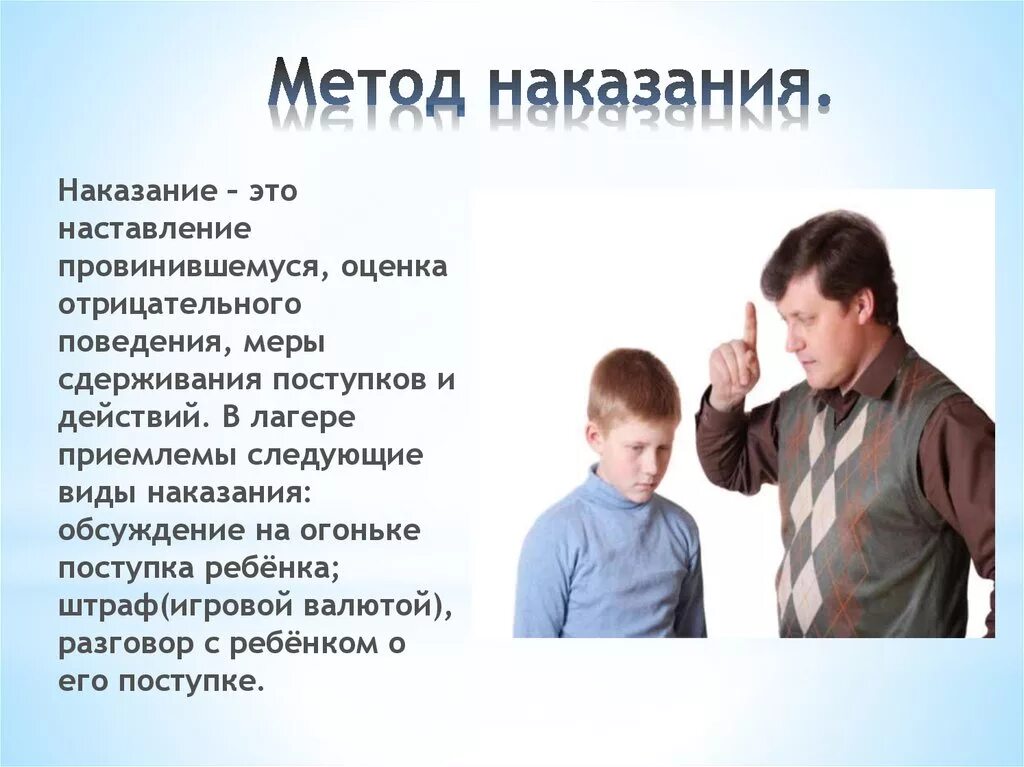 Метод наказания.

Наказание – это наставление провинившемуся, оценка отрицательного поведения, меры сдерживания поступков и действий. В лагере приемлемы следующие виды наказания: обсуждение на огоньке поступка ребёнка; штраф(игровой валютой), разговор с ребёнком о его поступке.